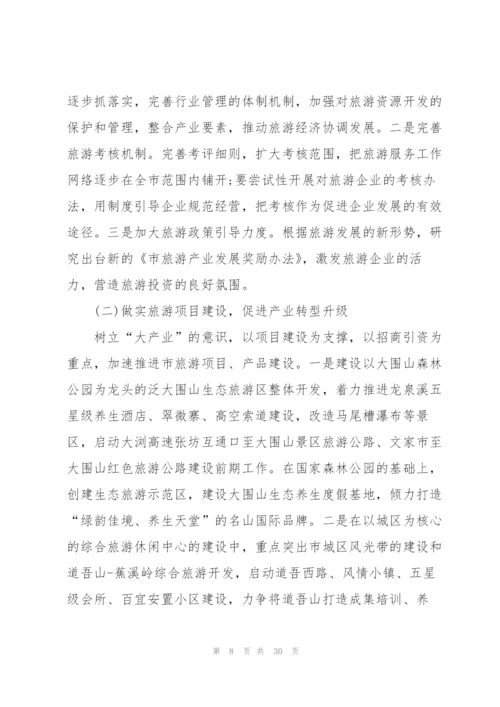 逐步抓落实，完善行业管理的体制机制，加强对旅游资源开发的保护和管理，整合产业要素，推动旅游经济协调发展。二是完善旅游考核机制。完善考评细则，扩大考核范围，把旅游服务工作网络逐步在全市范围内铺开;要尝试性开展对旅游企业的考核办法，用制度引导企业规范经营，把考核作为促进企业发展的有效途径。三是加大旅游政策引导力度。根据旅游发展的新形势，研究出台新的《市旅游产业发展奖励办法》，激发旅游企业的活力，营造旅游投资的良好氛围。

(二)做实旅游项目建设，促进产业转型升级

树立“大产业”的意识，以项目建设为支撑，以招商引资为重点，加速推进市旅游项目、产品建设。一是建设以大围山森林公园为龙头的泛大围山生态旅游区整体开发，着力推进龙泉溪五星级养生酒店、翠微寨、高空索道建设，改造马尾槽瀑布等景区，启动大浏高速张坊互通口至大围山景区旅游公路、文家市至大围山红色旅游公路建设前期工作。在国家森林公园的基础上，创建生态旅游示范区，建设大围山生态养生度假基地，倾力打造“绿韵佳境、养生天堂”的名山国际品牌。二是在以城区为核心的综合旅游休闲中心的建设中，重点突出市城区风光带的建设和道吾山-蕉溪岭综合旅游开发，启动道吾西路、风情小镇、五星级会所、百宜安置小区建设，力争将道吾山打造成集培训、养

第 8 页 共 30 页